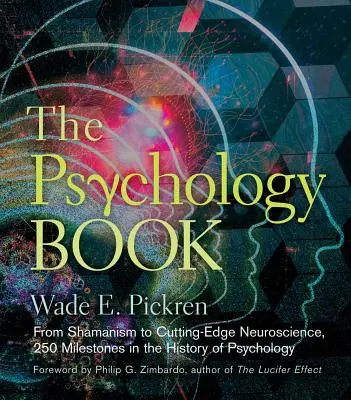 The Psychology BOOK

Wade E. Pickren

From Shamanism to Cutting-Edge Neuroscience, 250 Milestones in the History of Psychology

Foreword by Philip G. Zimbardo, author of The Lucifer Effect